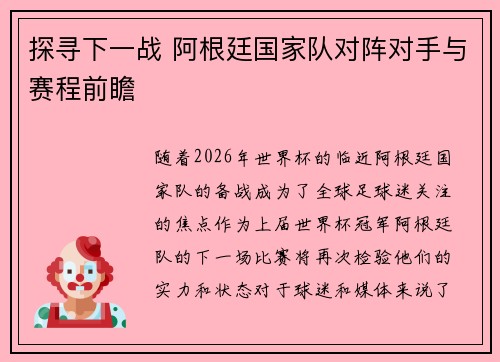 探寻下一战 阿根廷国家队对阵对手与赛程前瞻

随着2026年世界杯的临近阿根廷国家队的备战成为了全球足球迷关注的焦点作为上届世界杯冠军阿根廷队的下一场比赛将再次检验他们的实力和状态对于球迷和媒体来说了